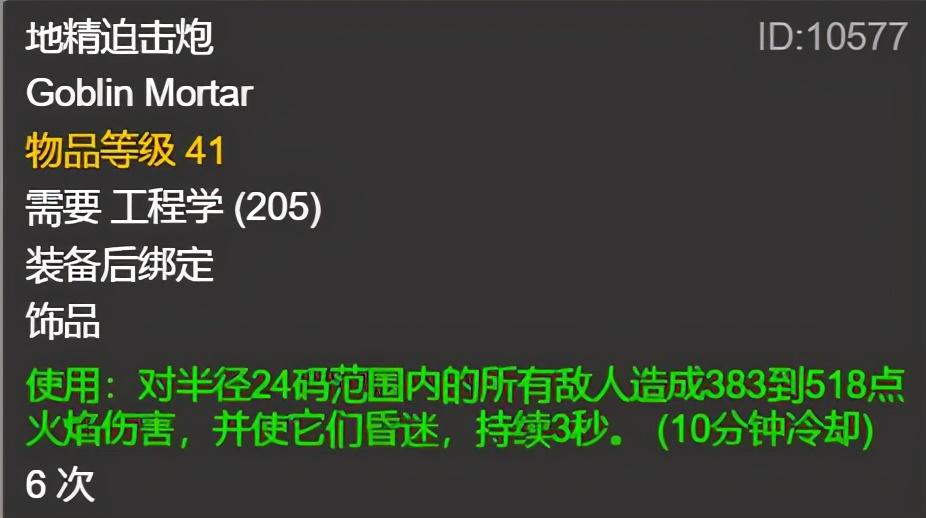 地精迫击炮
ID:10577
Goblin Mortar
物品等级 41
需要 工程学 (205)
装备后绑定
饰品
使用：对半径24码范围内的所有敌人造成383到518点火焰伤害，并使它们昏迷，持续3秒。(10分钟冷却)
6 次